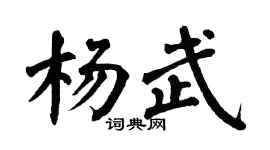 杨武

词典网